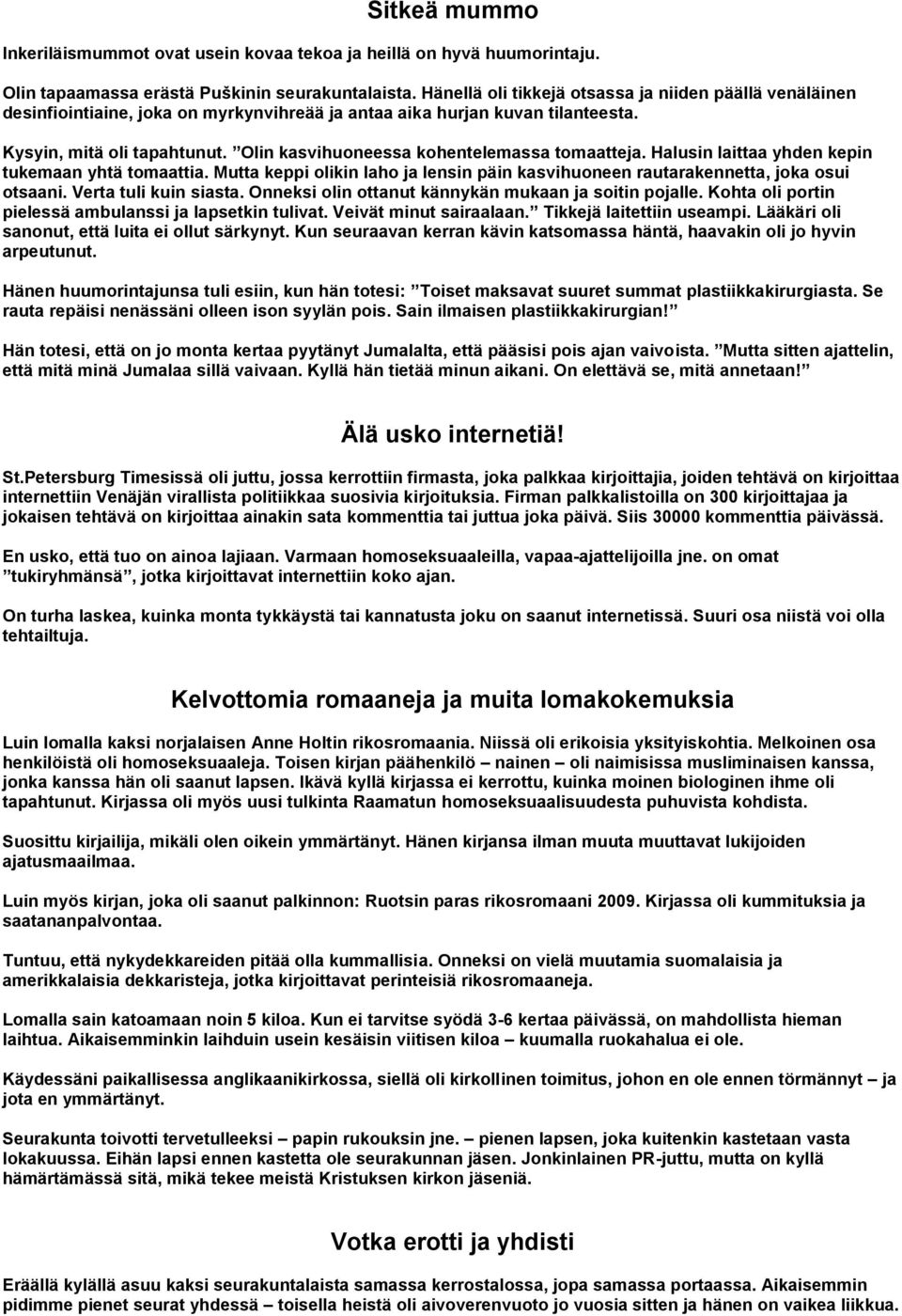 Sitkeä mummo

Inkeriläismummot ovat usein kovaa tekoa ja heillä on hyvä huumorintaju.

Olin tapaamassa erästä Puškinin seurakuntalaista. Hänellä oli tikkejä otsassa ja niiden päällä venäläinen desinfiointiaine, joka on myrkynvihreää ja antaa aika hurjan kuvan tilanteesta.

Kysyin, mitä oli tapahtunut. ”Olin kasvihuoneessa kohentelemassa tomaatteja. Halusin laittaa yhden kepin tukemaan yhtä tomaattia. Mutta keppi olikin laho ja lensin päin kasvihuoneen rautarakennetta, joka osui otsaani. Verta tuli kuin siasta. Onneksi olin ottanut kännykän mukaan ja soitin pojalle. Kohta oli portin pielessä ambulanssi ja lapsetkin tulivat. Veivät minut sairaalaan.” Tikkejä laitettiin useampi. Lääkäri oli sanonut, että luita ei ollut särkynyt. Kun seuraavan kerran kävin katsomassa häntä, haavakin oli jo hyvin arpeutunut.

Hänen huumorintajunsa tuli esiin, kun hän totesi: ”Toiset maksavat suuret summat plastiikkakirurgiasta. Se rauta repäisi nenässäni olleen ison syylän pois. Sain ilmaisen plastiikkakirurgian!”

Hän totesi, että on jo monta kertaa pyytänyt Jumalalta, että pääsisi pois ajan vaivoista. ”Mutta sitten ajattelin, että mitä minä Jumalaa sillä vaivaan. Kyllä hän tietää minun aikani. On elettävä se, mitä annetaan!”

Älä usko internetiä!

St.Petersburg Timesissä oli juttu, jossa kerrottiin firmasta, joka palkkaa kirjoittajia, joiden tehtävä on kirjoittaa internettiin Venäjän virallista politiikkaa suosivia kirjoituksia. Firman palkkalistoilla on 300 kirjoittajaa ja jokaisen tehtävä on kirjoittaa ainakin sata kommenttia tai juttua joka päivä. Siis 30000 kommenttia päivässä.

En usko, että tuo on ainoa lajiaan. Varmaan homoseksuaaleilla, vapaa-ajattelijoilla jne. on omat ”tukiryhmänsä”, jotka kirjoittavat internettiin koko ajan.

On turha laskea, kuinka monta tykkäystä tai kannatusta joku on saanut internetissä. Suuri osa niistä voi olla tehtailtuja.

Kelvottomia romaaneja ja muita lomakokemuksia

Luin lomalla kaksi norjalaisen Anne Holtin rikosromaania. Niissä oli erikoisia yksityiskohtia. Melkoinen osa henkilöistä oli homoseksuaaleja. Toisen kirjan päähenkilö – nainen – oli naimisissa musliminaisen kanssa, jonka kanssa hän oli saanut lapsen. Ikävä kyllä kirjassa ei kerrottu, kuinka moinen biologinen ihme oli tapahtunut. Kirjassa oli myös uusi tulkinta Raamatun homoseksuaalisuudesta puhuvista kohdista.

Suosittu kirjailija, mikäli olen oikein ymmärtänyt. Hänen kirjansa ilman muuta muuttavat lukijoiden ajatusmaailmaa.

Luin myös kirjan, joka oli saanut palkinnon: Ruotsin paras rikosromaani 2009. Kirjassa oli kummituksia ja saatananpalvontaa.

Tuntuu, että nykydekkareiden pitää olla kummallisia. Onneksi on vielä muutamia suomalaisia ja amerikkalaisia dekkaristeja, jotka kirjoittavat perinteisiä rikosromaaneja.

Lomalla sain katoamaan noin 5 kiloa. Kun ei tarvitse syödä 3-6 kertaa päivässä, on mahdollista hieman laihtua. Aikaisemminkin laihduin usein kesäisin viitisen kiloa – kuumalla ruokahalua ei ole.

Käydessäni paikallisessa anglikaanikirkossa, siellä oli kirkollinen toimitus, johon en ole ennen törmännyt – ja jota en ymmärtänyt.

Seurakunta toivotti tervetulleeksi – papin rukouksin jne. – pienen lapsen, joka kuitenkin kastetaan vasta lokakuussa. Eihän lapsi ennen kastetta ole seurakunnan jäsen. Jonkinlainen PR-juttu, mutta on kyllä hämärtämässä sitä, mikä tekee meistä Kristuksen kirkon jäseniä.

Votka erotti ja yhdisti

Eräällä kylällä asuu kaksi seurakuntalaista samassa kerrostalossa, jopa samassa portaassa. Aikaisemmin pidimme pienet seurat yhdessä – toisella heistä oli aivoverenvuoto jo vuosia sitten ja hänen on vaikea liikkua.